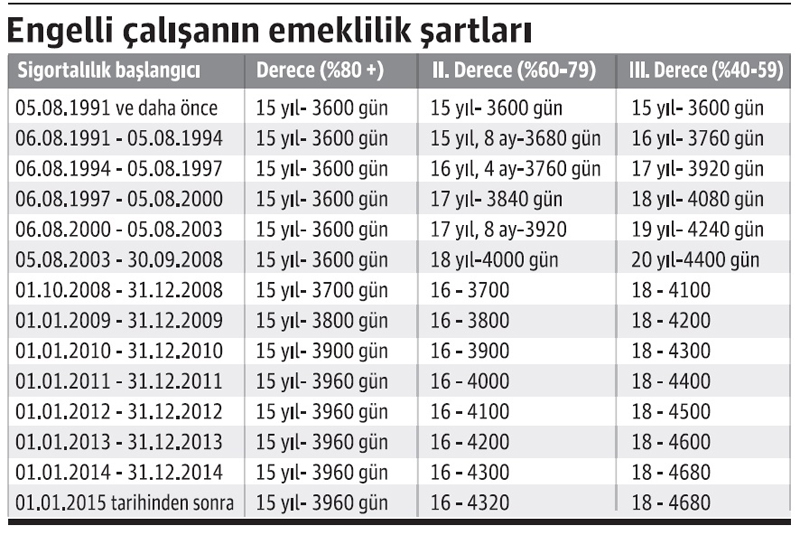 Engelli çalışanın emeklilik şartları

| Sigortalılık başlangıcı | Derece (%80 +) | II. Derece (%60-79) | III. Derece (%40-59) |
|---|---|---|---|
| 05.08.1991 ve daha önce | 15 yıl- 3600 gün | 15 yıl- 3600 gün | 15 yıl- 3600 gün |
| 06.08.1991 - 05.08.1994 | 15 yıl- 3600 gün | 15 yıl, 8 ay-3680 gün | 16 yıl- 3760 gün |
| 06.08.1994 - 05.08.1997 | 15 yıl- 3600 gün | 16 yıl, 4 ay-3760 gün | 17 yıl- 3920 gün |
| 06.08.1997 - 05.08.2000 | 15 yıl- 3600 gün | 17 yıl- 3840 gün | 18 yıl- 4080 gün |
| 06.08.2000 - 05.08.2003 | 15 yıl- 3600 gün | 17 yıl, 8 ay-3920 | 19 yıl- 4240 gün |
| 05.08.2003 - 30.09.2008 | 15 yıl- 3600 gün | 18 yıl-4000 gün | 20 yıl-4400 gün |
| 01.10.2008 - 31.12.2008 | 15 yıl- 3700 gün | 16 - 3700 | 18 - 4100 |
| 01.01.2009 - 31.12.2009 | 15 yıl- 3800 gün | 16 - 3800 | 18 - 4200 |
| 01.01.2010 - 31.12.2010 | 15 yıl- 3900 gün | 16 - 3900 | 18 - 4300 |
| 01.01.2011 - 31.12.2011 | 15 yıl- 3960 gün | 16 - 4000 | 18 - 4400 |
| 01.01.2012 - 31.12.2012 | 15 yıl- 3960 gün | 16 - 4100 | 18 - 4500 |
| 01.01.2013 - 31.12.2013 | 15 yıl- 3960 gün | 16 - 4200 | 18 - 4600 |
| 01.01.2014 - 31.12.2014 | 15 yıl- 3960 gün | 16 - 4300 | 18 - 4680 |
| 01.01.2015 tarihinden sonra | 15 yıl- 3960 gün | 16 - 4320 | 18 - 4680 |